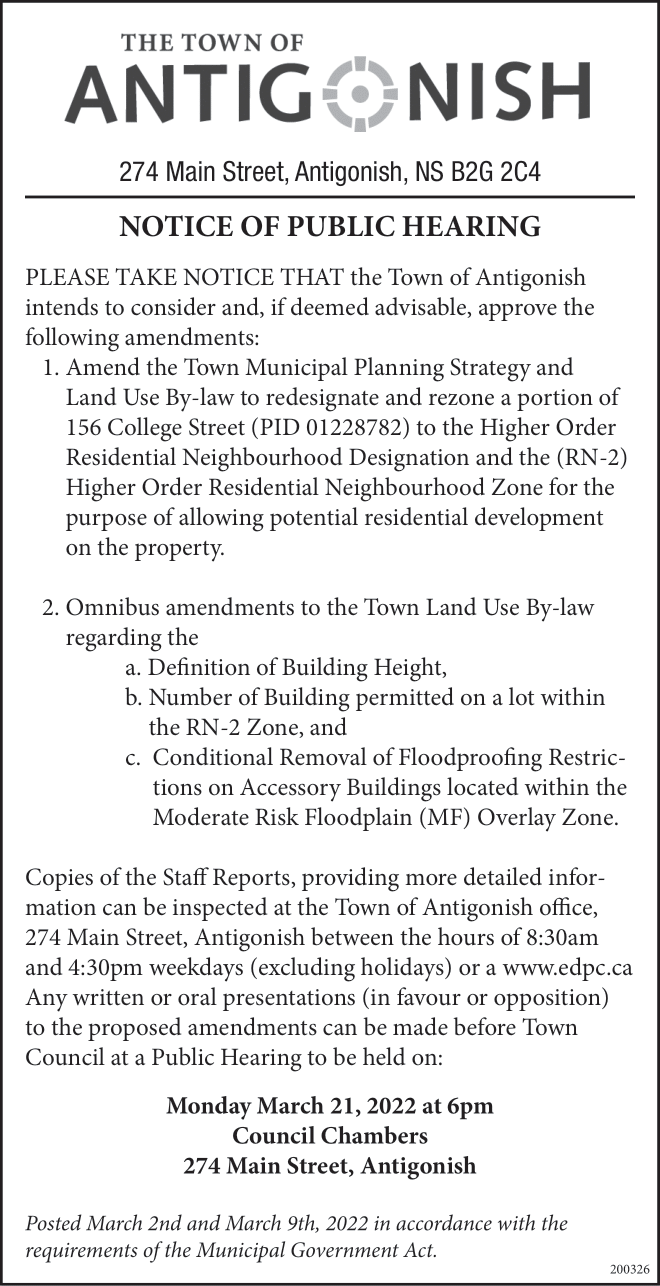 THE TOWN OF
ANTIGONISH

274 Main Street, Antigonish, NS B2G 2C4

NOTICE OF PUBLIC HEARING

PLEASE TAKE NOTICE THAT the Town of Antigonish intends to consider and, if deemed advisable, approve the following amendments:

1. Amend the Town Municipal Planning Strategy and Land Use By-law to redesignate and rezone a portion of 156 College Street (PID 01228782) to the Higher Order Residential Neighbourhood Designation and the (RN-2) Higher Order Residential Neighbourhood Zone for the purpose of allowing potential residential development on the property.

2. Omnibus amendments to the Town Land Use By-law regarding the
a. Definition of Building Height,
b. Number of Building permitted on a lot within the RN-2 Zone, and
c. Conditional Removal of Floodproofing Restrictions on Accessory Buildings located within the Moderate Risk Floodplain (MF) Overlay Zone.

Copies of the Staff Reports, providing more detailed information can be inspected at the Town of Antigonish office, 274 Main Street, Antigonish between the hours of 8:30am and 4:30pm weekdays (excluding holidays) or a www.edpc.ca Any written or oral presentations (in favour or opposition) to the proposed amendments can be made before Town Council at a Public Hearing to be held on:

Monday March 21, 2022 at 6pm
Council Chambers
274 Main Street, Antigonish

Posted March 2nd and March 9th, 2022 in accordance with the requirements of the Municipal Government Act.

200326